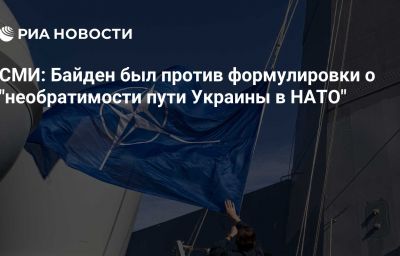 РИА НОВОСТИ

СМИ: Байден был против формулировки о "необратимости пути Украины в НАТО"